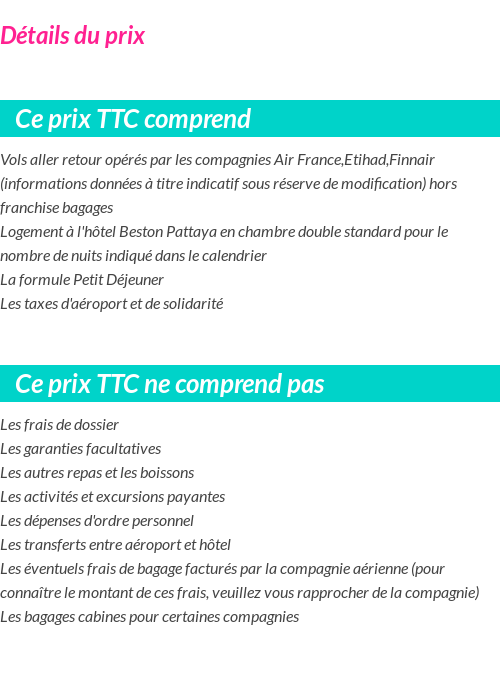 Détails du prix

Ce prix TTC comprend

Vols aller retour opérés par les compagnies Air France,Etihad,Finnair (informations données à titre indicatif sous réserve de modification) hors franchise bagages
Logement à l'hôtel Beston Pattaya en chambre double standard pour le nombre de nuits indiqué dans le calendrier
La formule Petit Déjeuner
Les taxes d'aéroport et de solidarité

Ce prix TTC ne comprend pas

Les frais de dossier
Les garanties facultatives
Les autres repas et les boissons
Les activités et excursions payantes
Les dépenses d'ordre personnel
Les transferts entre aéroport et hôtel
Les éventuels frais de bagage facturés par la compagnie aérienne (pour connaître le montant de ces frais, veuillez vous rapprocher de la compagnie)
Les bagages cabines pour certaines compagnies